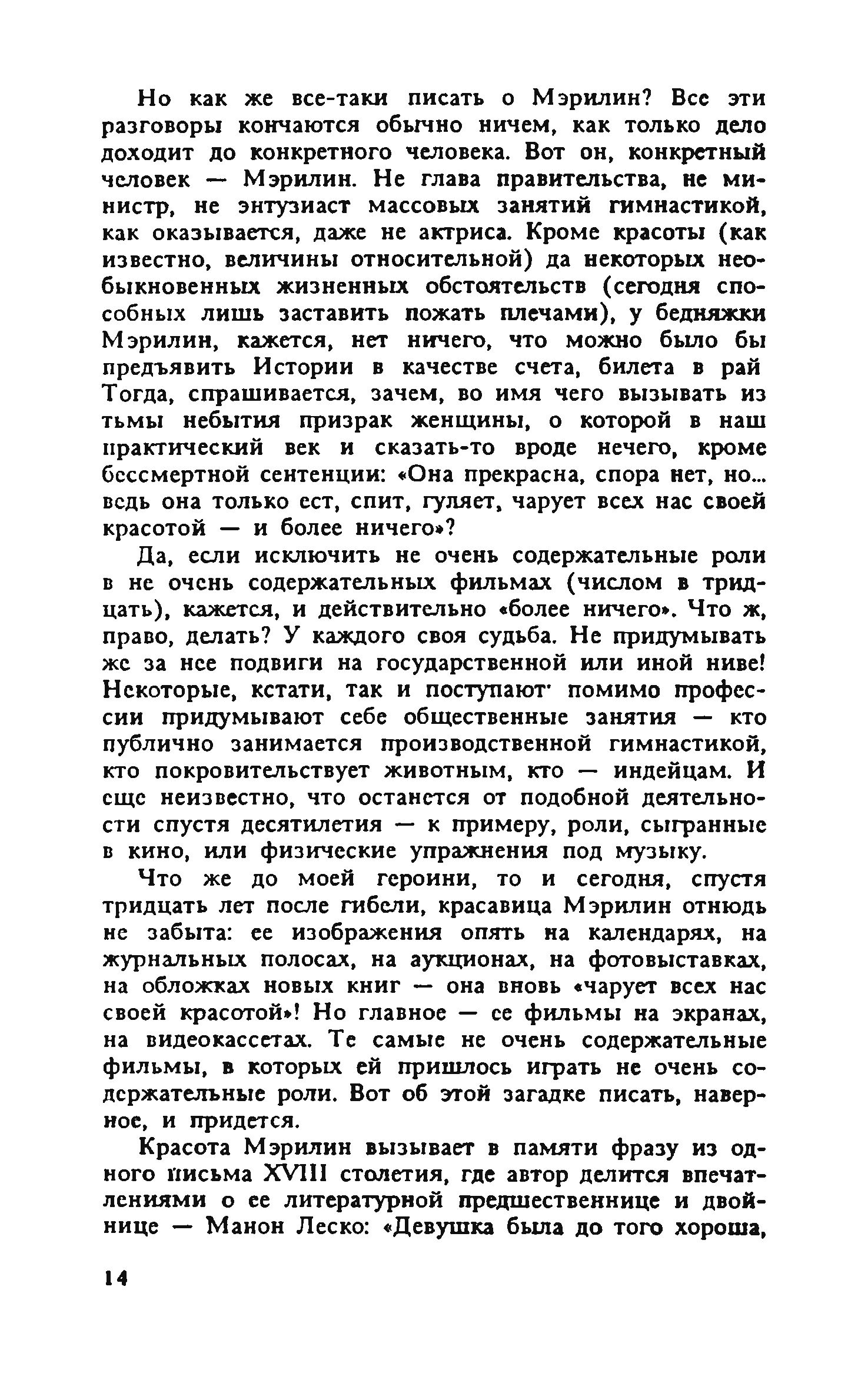 Но как же все-таки писать о Мэрилин? Все эти разговоры кончаются обычно ничем, как только дело доходит до конкретного человека. Вот он, конкретный человек — Мэрилин. Не глава правительства, не министр, не энтузиаст массовых занятий гимнастикой, как оказывается, даже не актриса. Кроме красоты (как известно, величины относительной) да некоторых необыкновенных жизненных обстоятельств (сегодня способных лишь заставить пожать плечами), у бедняжки Мэрилин, кажется, нет ничего, что можно было бы предъявить Истории в качестве счета, билета в рай Тогда, спрашивается, зачем, во имя чего вызывать из тьмы небытия призрак женщины, о которой в наш практический век и сказать-то вроде нечего, кроме бессмертной сентенции: «Она прекрасна, спора нет, но... ведь она только ест, спит, гуляет, чарует всех нас своей красотой — и более ничего»?

Да, если исключить не очень содержательные роли в не очень содержательных фильмах (числом в тридцать), кажется, и действительно «более ничего». Что ж, право, делать? У каждого своя судьба. Не придумывать же за нее подвиги на государственной или иной ниве! Некоторые, кстати, так и поступают· помимо профессии придумывают себе общественные занятия — кто публично занимается производственной гимнастикой, кто покровительствует животным, кто — индейцам. И еще неизвестно, что останется от подобной деятельности спустя десятилетия — к примеру, роли, сыгранные в кино, или физические упражнения под музыку.

Что же до моей героини, то и сегодня, спустя тридцать лет после гибели, красавица Мэрилин отнюдь не забыта: ее изображения опять на календарях, на журнальных полосах, на аукционах, на фотовыставках, на обложках новых книг — она вновь «чарует всех нас своей красотой»! Но главное — ее фильмы на экранах, на видеокассетах. Те самые не очень содержательные фильмы, в которых ей пришлось играть не очень содержательные роли. Вот об этой загадке писать, наверное, и придется.

Красота Мэрилин вызывает в памяти фразу из одного письма XVIII столетия, где автор делится впечатлениями о ее литературной предшественнице и двойнице — Манон Леско: «Девушка была до того хороша,

14